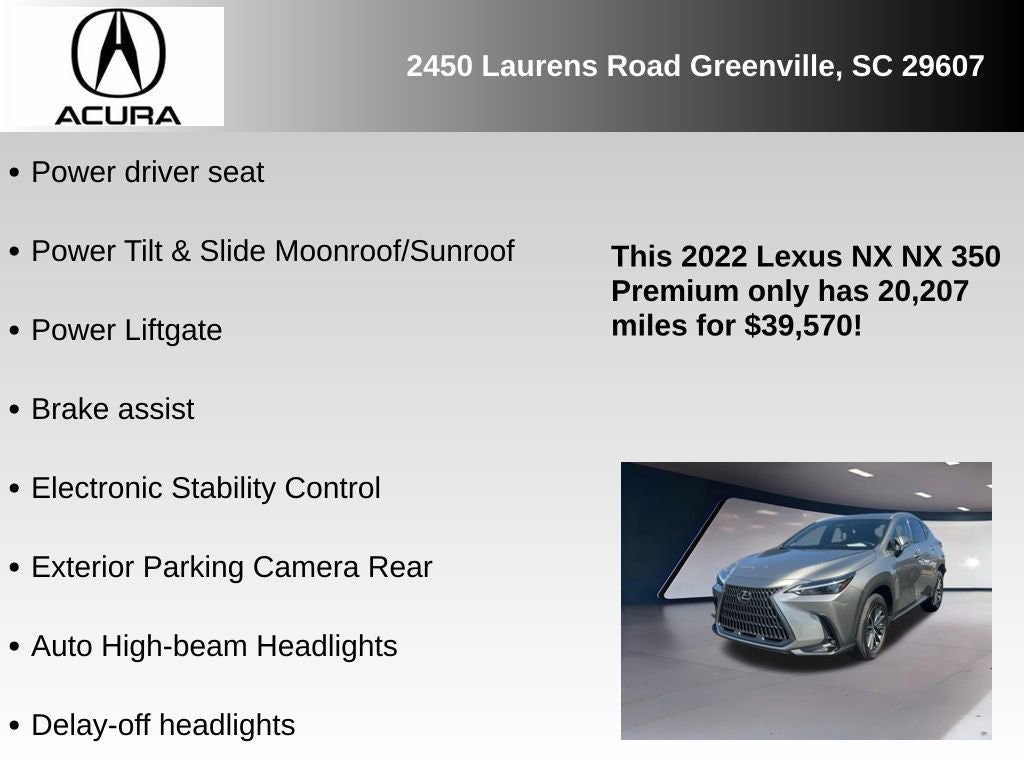 ACURA

2450 Laurens Road Greenville, SC 29607

• Power driver seat
• Power Tilt & Slide Moonroof/Sunroof
• Power Liftgate
• Brake assist
• Electronic Stability Control
• Exterior Parking Camera Rear
• Auto High-beam Headlights
• Delay-off headlights

This 2022 Lexus NX NX 350 Premium only has 20,207 miles for $39,570!